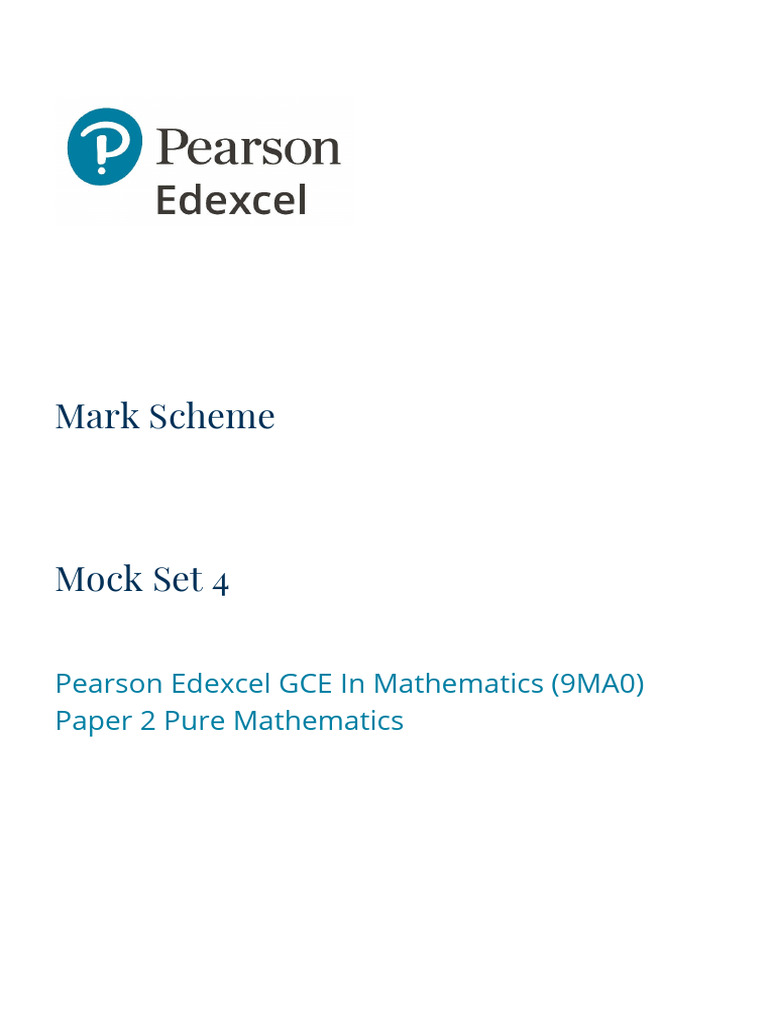 Pearson
Edexcel

Mark Scheme

Mock Set 4

Pearson Edexcel GCE In Mathematics (9MA0)
Paper 2 Pure Mathematics